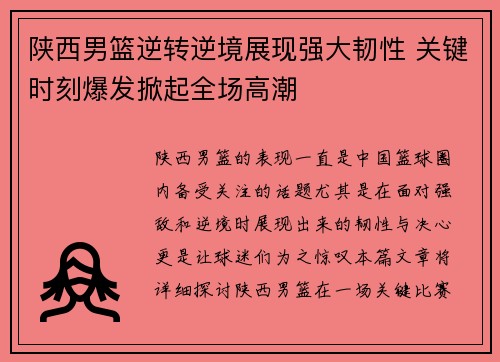 陕西男篮逆转逆境展现强大韧性 关键时刻爆发掀起全场高潮

陕西男篮的表现一直是中国篮球圈内备受关注的话题尤其是在面对强敌和逆境时展现出来的韧性与决心更是让球迷们为之惊叹本篇文章将详细探讨陕西男篮在一场关键比赛